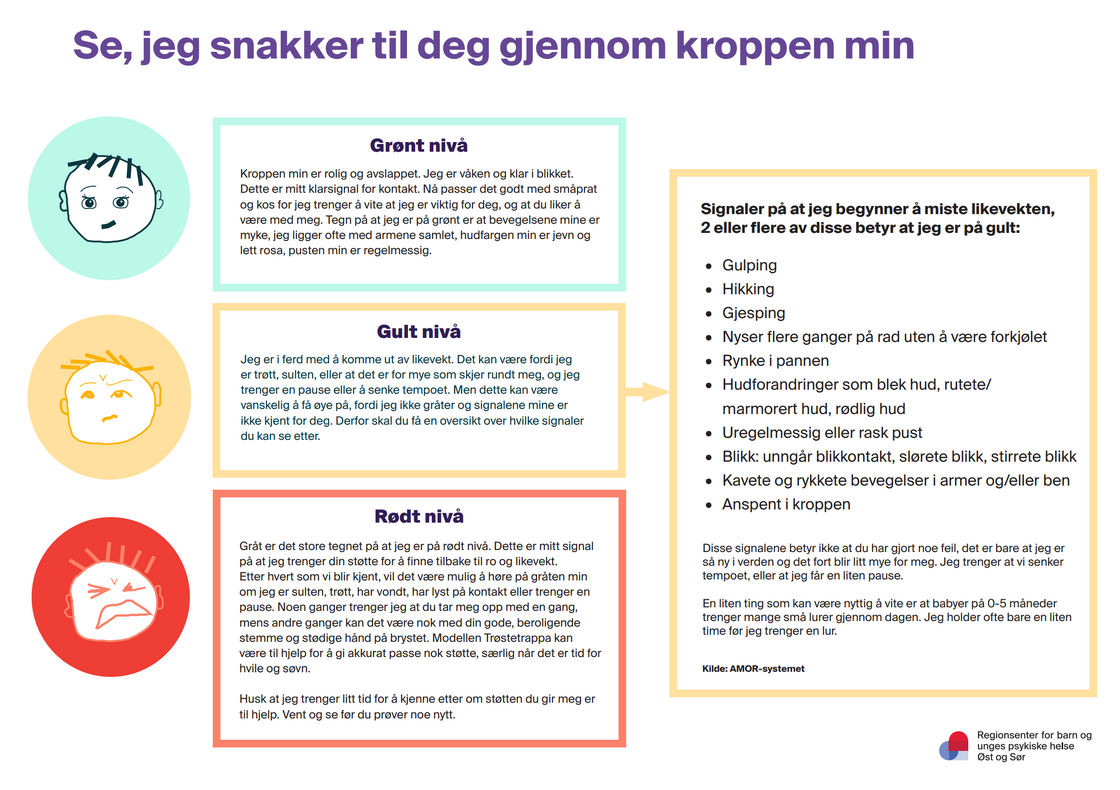 Se, jeg snakker til deg gjennom kroppen min

Grønt nivå

Kroppen min er rolig og avslappet. Jeg er våken og klar i blikket. Dette er mitt klarsignal for kontakt. Nå passer det godt med småprat og kos for jeg trenger å vite at jeg er viktig for deg, og at du liker å være med meg. Tegn på at jeg er på grønt er at bevegelsene mine er myke, jeg ligger ofte med armene samlet, hudfargen min er jevn og lett rosa, pusten min er regelmessig.

Gult nivå

Jeg er i ferd med å komme ut av likevekt. Det kan være fordi jeg er trøtt, sulten, eller at det er for mye som skjer rundt meg, og jeg trenger en pause eller å senke tempoet. Men dette kan være vanskelig å få øye på, fordi jeg ikke gråter og signalene mine er ikke kjent for deg. Derfor skal du få en oversikt over hvilke signaler du kan se etter.

Rødt nivå

Gråt er det store tegnet på at jeg er på rødt nivå. Dette er mitt signal på at jeg trenger din støtte for å finne tilbake til ro og likevekt. Etter hvert som vi blir kjent, vil det være mulig å høre på gråten min om jeg er sulten, trøtt, har vondt, har lyst på kontakt eller trenger en pause. Noen ganger trenger jeg at du tar meg opp med en gang, mens andre ganger kan det være nok med din gode, beroligende stemme og stødige hånd på brystet. Modellen Trøstetrappa kan være til hjelp for å gi akkurat passe nok støtte, særlig når det er tid for hvile og søvn.

Husk at jeg trenger litt tid for å kjenne etter om støtten du gir meg er til hjelp. Vent og se før du prøver noe nytt.

Signaler på at jeg begynner å miste likevekten, 2 eller flere av disse betyr at jeg er på gult:

- Gulping
- Hikking
- Gjesping
- Nyser flere ganger på rad uten å være forkjølet
- Rynke i pannen
- Hudforandringer som blek hud, rutete/ marmorert hud, rødlig hud
- Uregelmessig eller rask pust
- Blikk: unngår blikkontakt, slørete blikk, stirrete blikk
- Kavete og rykkete bevegelser i armer og/eller ben
- Anspent i kroppen

Disse signalene betyr ikke at du har gjort noe feil, det er bare at jeg er så ny i verden og det fort blir litt mye for meg. Jeg trenger at vi senker tempoet, eller at jeg får en liten pause.

En liten ting som kan være nyttig å vite er at babyer på 0-5 måneder trenger mange små lurer gjennom dagen. Jeg holder ofte bare en liten time før jeg trenger en lur.

Kilde: AMOR-systemet

Regionsenter for barn og unges psykiske helse Øst og Sør